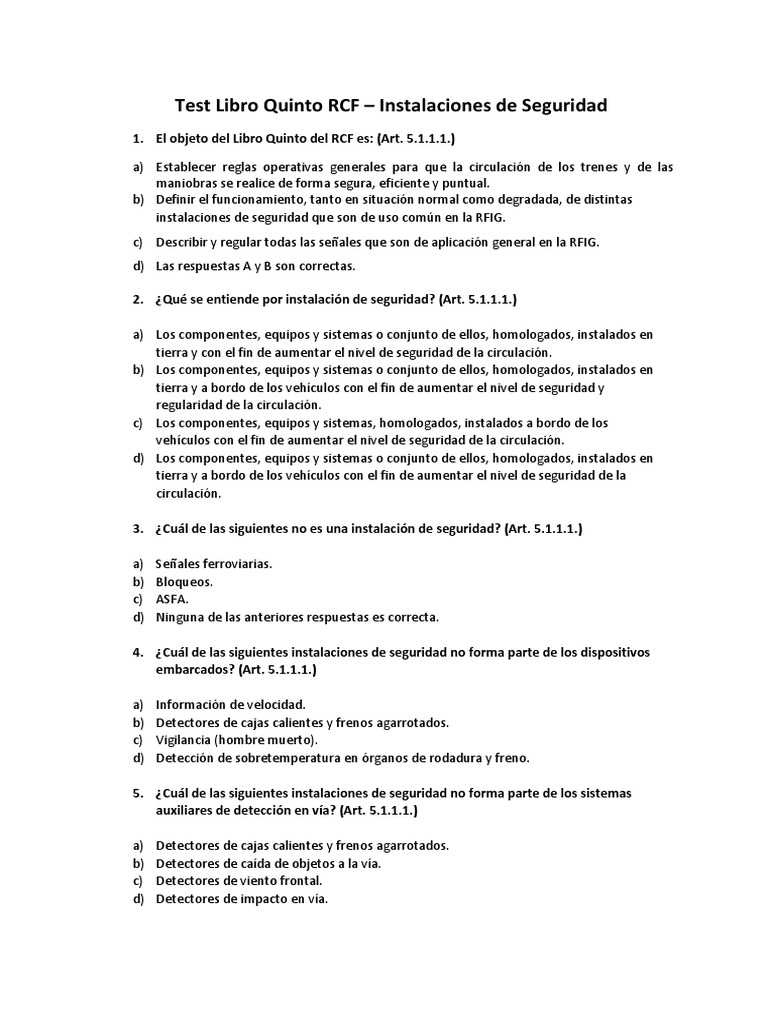 Test Libro Quinto RCF – Instalaciones de Seguridad

1. El objeto del Libro Quinto del RCF es: (Art. 5.1.1.1.)

a) Establecer reglas operativas generales para que la circulación de los trenes y de las maniobras se realice de forma segura, eficiente y puntual.
b) Definir el funcionamiento, tanto en situación normal como degradada, de distintas instalaciones de seguridad que son de uso común en la RFIG.
c) Describir y regular todas las señales que son de aplicación general en la RFIG.
d) Las respuestas A y B son correctas.

2. ¿Qué se entiende por instalación de seguridad? (Art. 5.1.1.1.)

a) Los componentes, equipos y sistemas o conjunto de ellos, homologados, instalados en tierra y con el fin de aumentar el nivel de seguridad de la circulación.
b) Los componentes, equipos y sistemas o conjunto de ellos, homologados, instalados en tierra y a bordo de los vehículos con el fin de aumentar el nivel de seguridad y regularidad de la circulación.
c) Los componentes, equipos y sistemas, homologados, instalados a bordo de los vehículos con el fin de aumentar el nivel de seguridad de la circulación.
d) Los componentes, equipos y sistemas o conjunto de ellos, homologados, instalados en tierra y a bordo de los vehículos con el fin de aumentar el nivel de seguridad de la circulación.

3. ¿Cuál de las siguientes no es una instalación de seguridad? (Art. 5.1.1.1.)

a) Señales ferroviarias.
b) Bloqueos.
c) ASFA.
d) Ninguna de las anteriores respuestas es correcta.

4. ¿Cuál de las siguientes instalaciones de seguridad no forma parte de los dispositivos embarcados? (Art. 5.1.1.1.)

a) Información de velocidad.
b) Detectores de cajas calientes y frenos agarrotados.
c) Vigilancia (hombre muerto).
d) Detección de sobretemperatura en órganos de rodadura y freno.

5. ¿Cuál de las siguientes instalaciones de seguridad no forma parte de los sistemas auxiliares de detección en vía? (Art. 5.1.1.1.)

a) Detectores de cajas calientes y frenos agarrotados.
b) Detectores de caída de objetos a la vía.
c) Detectores de viento frontal.
d) Detectores de impacto en vía.